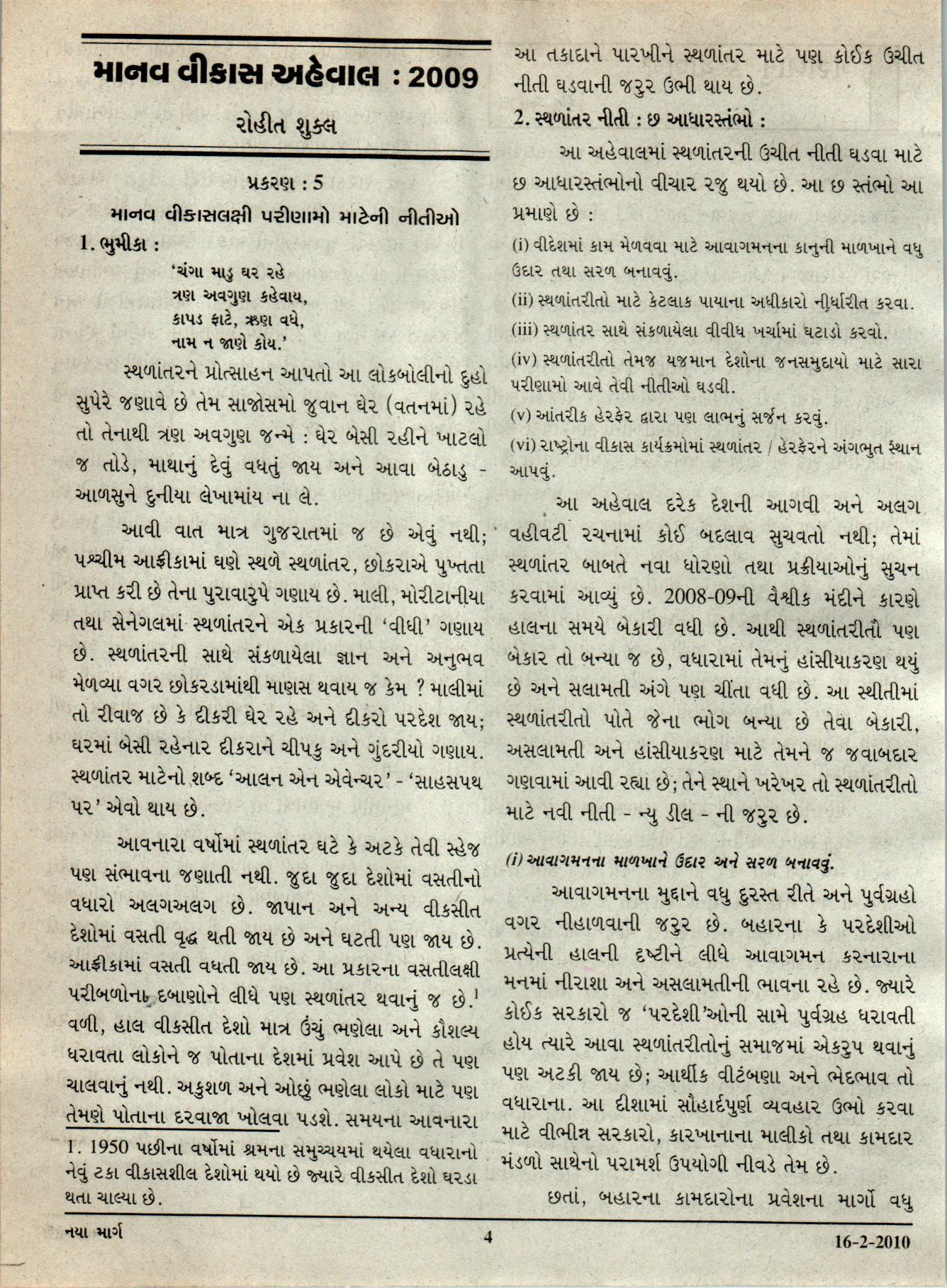 માનવ વીકાસ અહેવાલ : 2009

રોહીત શુક્લ

પ્રકરણ : 5

માનવ વીકાસલક્ષી પરીણામો માટેની નીતીઓ

1. ભુમીકા :

'ચંગા માડુ ઘર રહે
ત્રણ અવગુણ કહેવાય,
કાપડ ફાટે, ઋણ વધે,
નામ ન જાણે કોય.'

સ્થળાંતરને પ્રોત્સાહન આપતો આ લોકબોલીનો દુહો સુપેરે જણાવે છે તેમ સાજોસમો જુવાન ઘેર (વતનમાં) રહે તો તેનાથી ત્રણ અવગુણ જન્મે : ઘેર બેસી રહીને ખાટલો જ તોડે, માથાનું દેવું વધતું જાય અને આવા બેઠાડુ - આળસુને દુનીયા લેખામાંય ના લે.

આવી વાત માત્ર ગુજરાતમાં જ છે એવું નથી; પશ્ચીમ આફ્રીકામાં ઘણે સ્થળે સ્થળાંતર, છોકરાએ પુખ્તતા પ્રાપ્ત કરી છે તેના પુરાવારુપે ગણાય છે. માલી, મોરીટાનીયા તથા સેનેગલમાં સ્થળાંતરને એક પ્રકારની 'વીધી' ગણાય છે. સ્થળાંતરની સાથે સંકળાયેલા જ્ઞાન અને અનુભવ મેળવ્યા વગર છોકરડામાંથી માણસ થવાય જ કેમ ? માલીમાં તો રીવાજ છે કે દીકરી ઘેર રહે અને દીકરો પરદેશ જાય; ઘરમાં બેસી રહેનાર દીકરાને ચીપકુ અને ગુંદરીયો ગણાય. સ્થળાંતર માટેનો શબ્દ 'આલન એન એવેન્ચર' - 'સાહસપથ પર' એવો થાય છે.

આવનારા વર્ષોમાં સ્થળાંતર ઘટે કે અટકે તેવી સ્હેજ પણ સંભાવના જણાતી નથી. જુદા જુદા દેશોમાં વસતીનો વધારો અલગઅલગ છે. જાપાન અને અન્ય વીકસીત દેશોમાં વસતી વૃદ્ધ થતી જાય છે અને ઘટતી પણ જાય છે. આફ્રીકામાં વસતી વધતી જાય છે. આ પ્રકારના વસતીલક્ષી પરીબળોના દબાણોને લીધે પણ સ્થળાંતર થવાનું જ છે.$^1$ વળી, હાલ વીકસીત દેશો માત્ર ઉંચું ભણેલા અને કૌશલ્ય ધરાવતા લોકોને જ પોતાના દેશમાં પ્રવેશ આપે છે તે પણ ચાલવાનું નથી. અકુશળ અને ઓછું ભણેલા લોકો માટે પણ તેમણે પોતાના દરવાજા ખોલવા પડશે. સમયના આવનારા

1. 1950 પછીના વર્ષોમાં શ્રમના સમુચ્ચયમાં થયેલા વધારાનો નેવું ટકા વીકાસશીલ દેશોમાં થયો છે જ્યારે વીકસીત દેશો ઘરડા થતા ચાલ્યા છે.

આ તકાદાને પારખીને સ્થળાંતર માટે પણ કોઈક ઉચીત નીતી ઘડવાની જરુર ઉભી થાય છે.

2. સ્થળાંતર નીતી : છ આધારસ્તંભો :

આ અહેવાલમાં સ્થળાંતરની ઉચીત નીતી ઘડવા માટે છ આધારસ્તંભોનો વીચાર રજુ થયો છે. આ છ સ્તંભો આ પ્રમાણે છે :

(i) વીદેશમાં કામ મેળવવા માટે આવાગમનના કાનુની માળખાને વધુ ઉદાર તથા સરળ બનાવવું.

(ii) સ્થળાંતરીતો માટે કેટલાક પાયાના અધીકારો નીર્ધારીત કરવા.

(iii) સ્થળાંતર સાથે સંકળાયેલા વીવીધ ખર્ચામાં ઘટાડો કરવો.

(iv) સ્થળાંતરીતો તેમજ યજમાન દેશોના જનસમુદાયો માટે સારા પરીણામો આવે તેવી નીતીઓ ઘડવી.

(v) આંતરીક હેરફેર દ્વારા પણ લાભનું સર્જન કરવું.

(vi) રાષ્ટ્રોના વીકાસ કાર્યક્રમોમાં સ્થળાંતર / હેરફેરને અંગભુત સ્થાન આપવું.

આ અહેવાલ દરેક દેશની આગવી અને અલગ વહીવટી રચનામાં કોઈ બદલાવ સુચવતો નથી; તેમાં સ્થળાંતર બાબતે નવા ધોરણો તથા પ્રક્રીયાઓનું સુચન કરવામાં આવ્યું છે. 2008-09ની વૈશ્વીક મંદીને કારણે હાલના સમયે બેકારી વધી છે. આથી સ્થળાંતરીતો પણ બેકાર તો બન્યા જ છે, વધારામાં તેમનું હાંસીયાકરણ થયું છે અને સલામતી અંગે પણ ચીંતા વધી છે. આ સ્થીતીમાં સ્થળાંતરીતો પોતે જેના ભોગ બન્યા છે તેવા બેકારી, અસલામતી અને હાંસીયાકરણ માટે તેમને જ જવાબદાર ગણવામાં આવી રહ્યા છે; તેને સ્થાને ખરેખર તો સ્થળાંતરીતો માટે નવી નીતી - ન્યુ ડીલ - ની જરુર છે.

(i) આવાગમનના માળખાને ઉદાર અને સરળ બનાવવું.

આવાગમનના મુદ્દાને વધુ દુરસ્ત રીતે અને પુર્વગ્રહો વગર નીહાળવાની જરુર છે. બહારના કે પરદેશીઓ પ્રત્યેની હાલની દૃષ્ટીને લીધે આવાગમન કરનારાના મનમાં નીરાશા અને અસલામતીની ભાવના રહે છે. જ્યારે કોઈક સરકારો જ 'પરદેશી'ઓની સામે પુર્વગ્રહ ધરાવતી હોય ત્યારે આવા સ્થળાંતરીતોનું સમાજમાં એકરુપ થવાનું પણ અટકી જાય છે; આર્થીક વીટંબણા અને ભેદભાવ તો વધારાના. આ દીશામાં સૌહાર્દપુર્ણ વ્યવહાર ઉભો કરવા માટે વીભીન્ન સરકારો, કારખાનાના માલીકો તથા કામદાર મંડળો સાથેનો પરામર્શ ઉપયોગી નીવડે તેમ છે.

છતાં, બહારના કામદારોના પ્રવેશના માર્ગો વધુ

નયા માર્ગ 4 16-2-2010